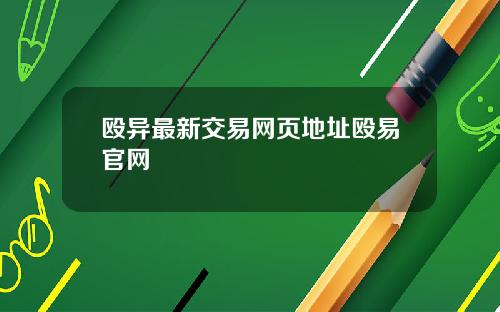 殴异最新交易网页地址殴易官网